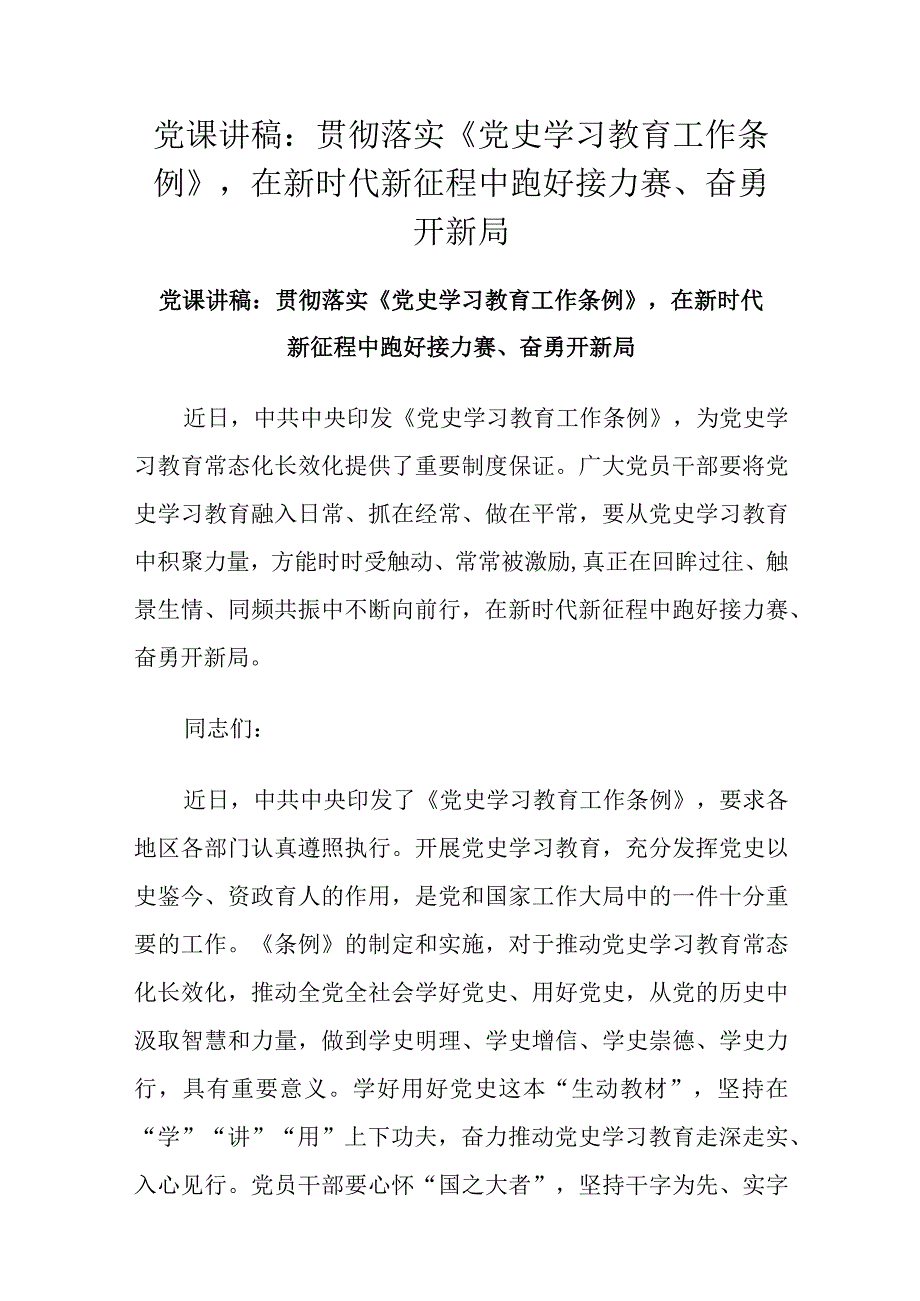 党课讲稿：贯彻落实《党史学习教育工作条例》，在新时代新征程中跑好接力赛、奋勇开新局

党课讲稿：贯彻落实《党史学习教育工作条例》，在新时代新征程中跑好接力赛、奋勇开新局

近日，中共中央印发《党史学习教育工作条例》，为党史学习教育常态化长效化提供了重要制度保证。广大党员干部要将党史学习教育融入日常、抓在经常、做在平常，要从党史学习教育中积聚力量，方能时时受触动、常常被激励,真正在回眸过往、触景生情、同频共振中不断向前行，在新时代新征程中跑好接力赛、奋勇开新局。

同志们：

近日，中共中央印发了《党史学习教育工作条例》，要求各地区各部门认真遵照执行。开展党史学习教育，充分发挥党史以史鉴今、资政育人的作用，是党和国家工作大局中的一件十分重要的工作。《条例》的制定和实施，对于推动党史学习教育常态化长效化，推动全党全社会学好党史、用好党史，从党的历史中汲取智慧和力量，做到学史明理、学史增信、学史崇德、学史力行，具有重要意义。学好用好党史这本“生动教材”，坚持在“学”“讲”“用”上下功夫，奋力推动党史学习教育走深走实、入心见行。党员干部要心怀“国之大者”，坚持干字为先、实字